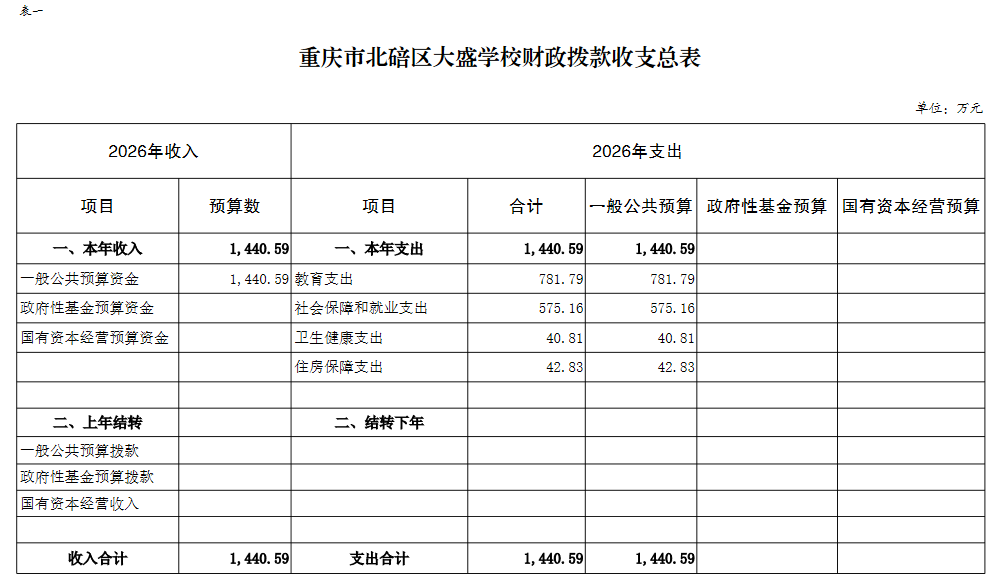 表一

重庆市北碚区大盛学校财政拨款收支总表

单位：万元

| 2026年收入 | | 2026年支出 | | | | |
|---|---|---|---|---|---|---|
| 项目 | 预算数 | 项目 | 合计 | 一般公共预算 | 政府性基金预算 | 国有资本经营预算 |
| 一、本年收入 | 1,440.59 | 一、本年支出 | 1,440.59 | 1,440.59 | | |
| 一般公共预算资金 | 1,440.59 | 教育支出 | 781.79 | 781.79 | | |
| 政府性基金预算资金 | | 社会保障和就业支出 | 575.16 | 575.16 | | |
| 国有资本经营预算资金 | | 卫生健康支出 | 40.81 | 40.81 | | |
| | | 住房保障支出 | 42.83 | 42.83 | | |
| | | | | | | |
| 二、上年结转 | | 二、结转下年 | | | | |
| 一般公共预算拨款 | | | | | | |
| 政府性基金预算拨款 | | | | | | |
| 国有资本经营收入 | | | | | | |
| | | | | | | |
| 收入合计 | 1,440.59 | 支出合计 | 1,440.59 | 1,440.59 | | |